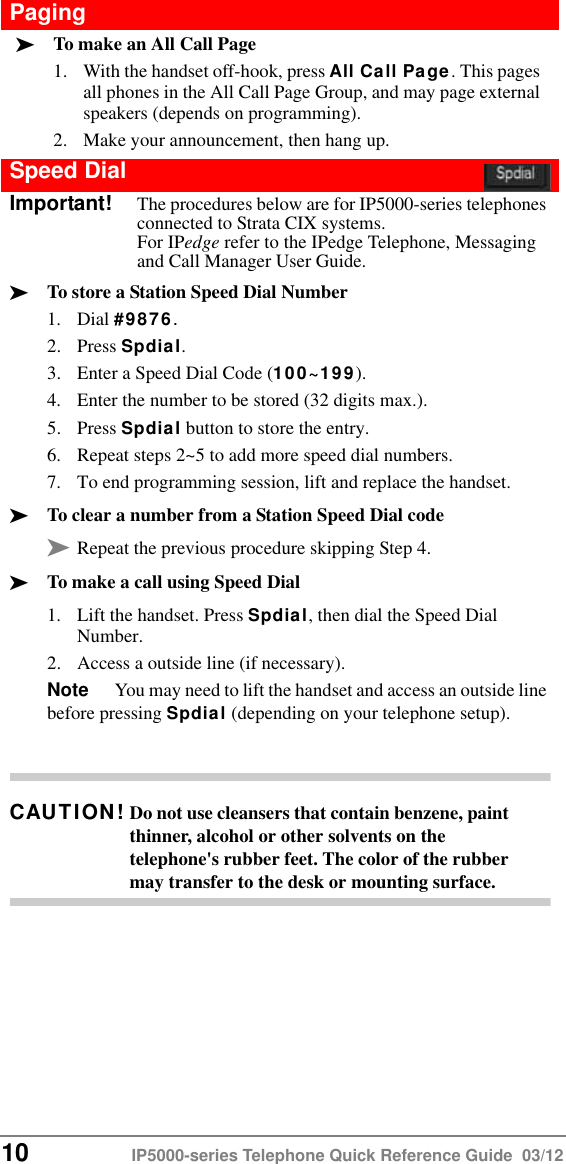 Paging

➤ To make an All Call Page

1. With the handset off-hook, press All Call Page. This pages all phones in the All Call Page Group, and may page external speakers (depends on programming).
2. Make your announcement, then hang up.

Speed Dial

Spdial

Important! The procedures below are for IP5000-series telephones connected to Strata CIX systems.
For IPedge refer to the IPedge Telephone, Messaging and Call Manager User Guide.

➤ To store a Station Speed Dial Number

1. Dial #9876.
2. Press Spdial.
3. Enter a Speed Dial Code (100~199).
4. Enter the number to be stored (32 digits max.).
5. Press Spdial button to store the entry.
6. Repeat steps 2~5 to add more speed dial numbers.
7. To end programming session, lift and replace the handset.

➤ To clear a number from a Station Speed Dial code

➤ Repeat the previous procedure skipping Step 4.

➤ To make a call using Speed Dial

1. Lift the handset. Press Spdial, then dial the Speed Dial Number.
2. Access a outside line (if necessary).

Note You may need to lift the handset and access an outside line before pressing Spdial (depending on your telephone setup).

CAUTION! Do not use cleansers that contain benzene, paint thinner, alcohol or other solvents on the telephone's rubber feet. The color of the rubber may transfer to the desk or mounting surface.

10 IP5000-series Telephone Quick Reference Guide 03/12